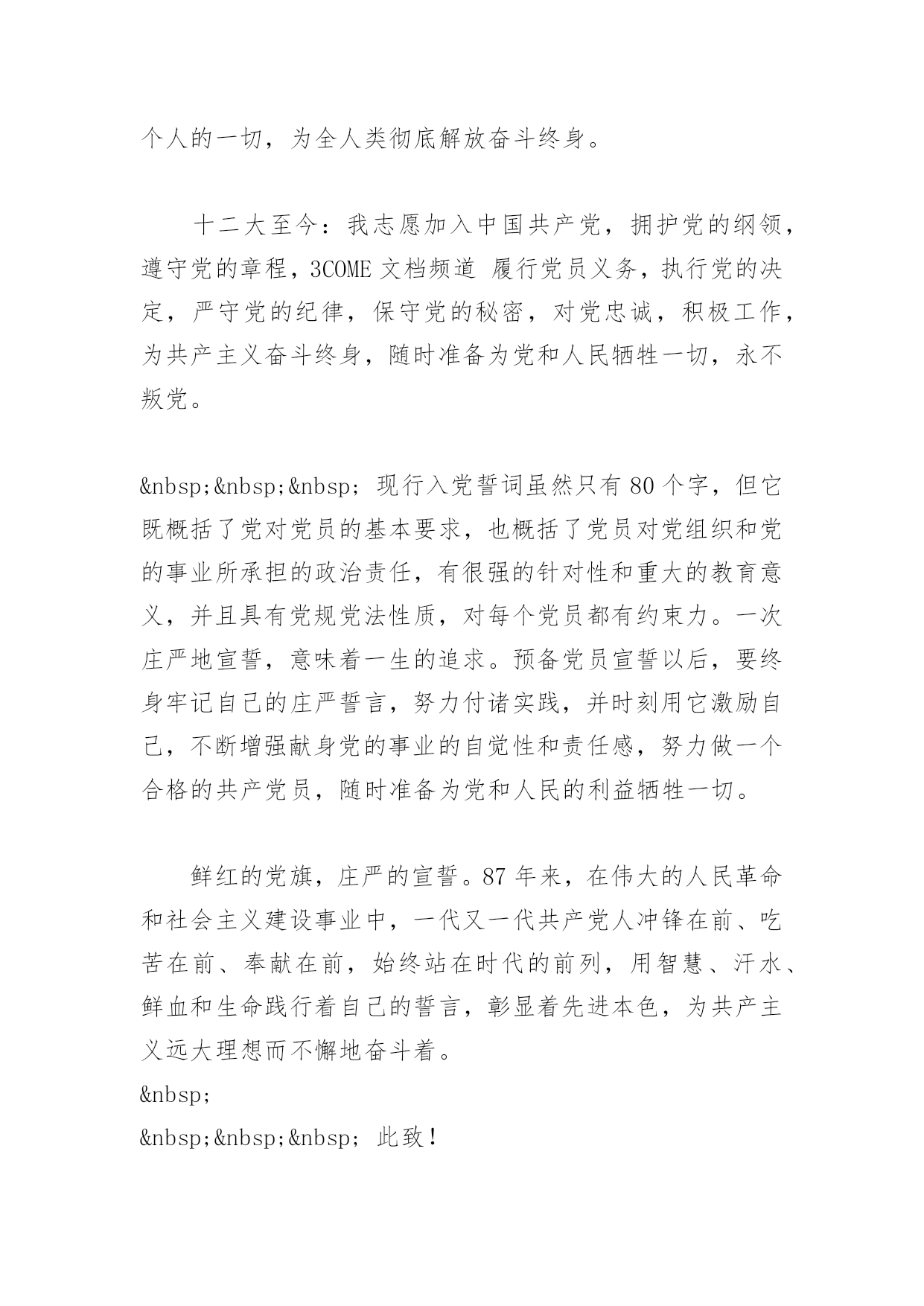 个人的一切，为全人类彻底解放奋斗终身。

十二大至今：我志愿加入中国共产党，拥护党的纲领，遵守党的章程，3COME 文档频道 履行党员义务，执行党的决定，严守党的纪律，保守党的秘密，对党忠诚，积极工作，为共产主义奋斗终身，随时准备为党和人民牺牲一切，永不叛党。

&nbsp;&nbsp;&nbsp; 现行入党誓词虽然只有 80 个字，但它既概括了党对党员的基本要求，也概括了党员对党组织和党的事业所承担的政治责任，有很强的针对性和重大的教育意义，并且具有党规党法性质，对每个党员都有约束力。一次庄严地宣誓，意味着一生的追求。预备党员宣誓以后，要终身牢记自己的庄严誓言，努力付诸实践，并时刻用它激励自己，不断增强献身党的事业的自觉性和责任感，努力做一个合格的共产党员，随时准备为党和人民的利益牺牲一切。

鲜红的党旗，庄严的宣誓。87 年来，在伟大的人民革命和社会主义建设事业中，一代又一代共产党人冲锋在前、吃苦在前、奉献在前，始终站在时代的前列，用智慧、汗水、鲜血和生命践行着自己的誓言，彰显着先进本色，为共产主义远大理想而不懈地奋斗着。
&nbsp;
&nbsp;&nbsp;&nbsp; 此致！